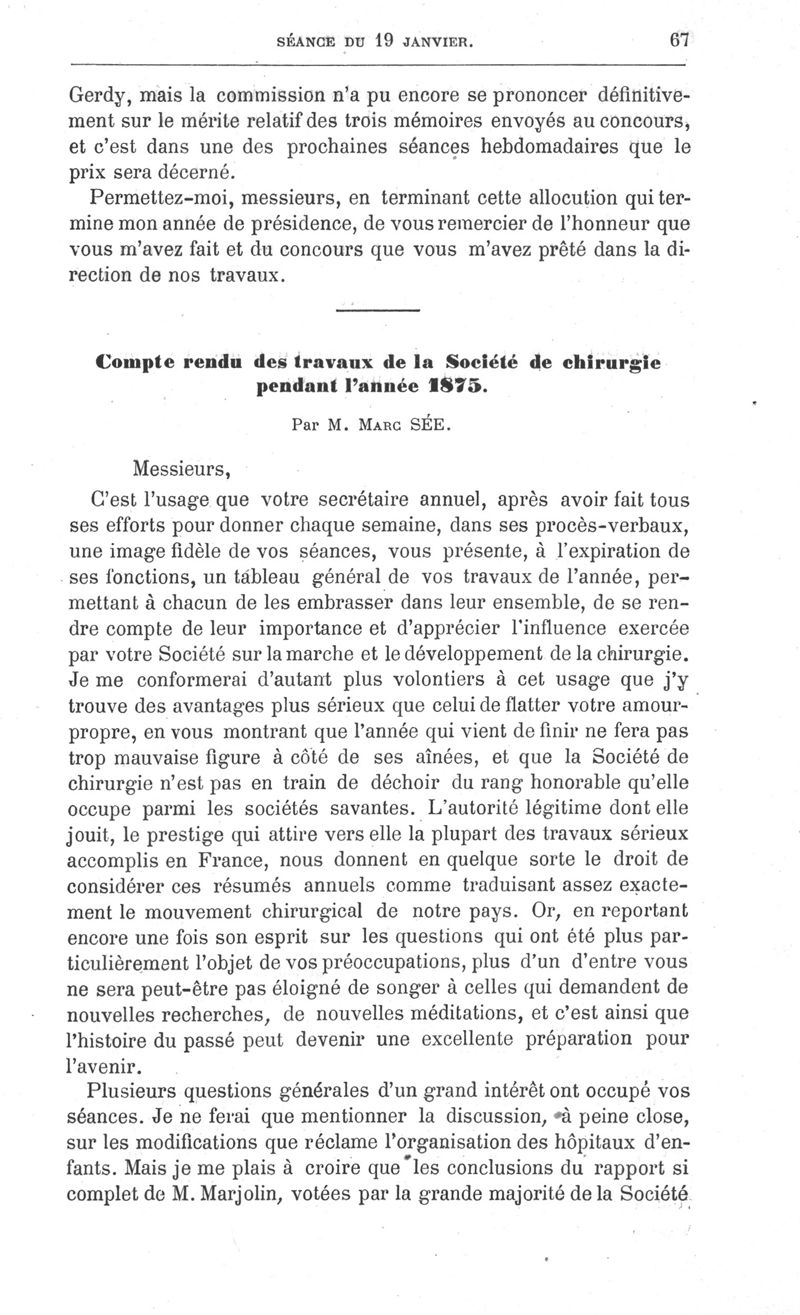 SÉANCE DU 19 JANVIER. 67

Gerdy, mais la commission n'a pu encore se prononcer définitivement sur le mérite relatif des trois mémoires envoyés au concours, et c'est dans une des prochaines séances hebdomadaires que le prix sera décerné.

Permettez-moi, messieurs, en terminant cette allocution qui termine mon année de présidence, de vous remercier de l'honneur que vous m'avez fait et du concours que vous m'avez prêté dans la direction de nos travaux.

Compte rendu des travaux de la Société de chirurgie pendant l'année 1875.

Par M. Marc SÉE.

Messieurs,

C'est l'usage que votre secrétaire annuel, après avoir fait tous ses efforts pour donner chaque semaine, dans ses procès-verbaux, une image fidèle de vos séances, vous présente, à l'expiration de ses fonctions, un tableau général de vos travaux de l'année, permettant à chacun de les embrasser dans leur ensemble, de se rendre compte de leur importance et d'apprécier l'influence exercée par votre Société sur la marche et le développement de la chirurgie. Je me conformerai d'autant plus volontiers à cet usage que j'y trouve des avantages plus sérieux que celui de flatter votre amour-propre, en vous montrant que l'année qui vient de finir ne fera pas trop mauvaise figure à côté de ses aînées, et que la Société de chirurgie n'est pas en train de déchoir du rang honorable qu'elle occupe parmi les sociétés savantes. L'autorité légitime dont elle jouit, le prestige qui attire vers elle la plupart des travaux sérieux accomplis en France, nous donnent en quelque sorte le droit de considérer ces résumés annuels comme traduisant assez exactement le mouvement chirurgical de notre pays. Or, en reportant encore une fois son esprit sur les questions qui ont été plus particulièrement l'objet de vos préoccupations, plus d'un d'entre vous ne sera peut-être pas éloigné de songer à celles qui demandent de nouvelles recherches, de nouvelles méditations, et c'est ainsi que l'histoire du passé peut devenir une excellente préparation pour l'avenir.

Plusieurs questions générales d'un grand intérêt ont occupé vos séances. Je ne ferai que mentionner la discussion, à peine close, sur les modifications que réclame l'organisation des hôpitaux d'enfants. Mais je me plais à croire que les conclusions du rapport si complet de M. Marjolin, votées par la grande majorité de la Société